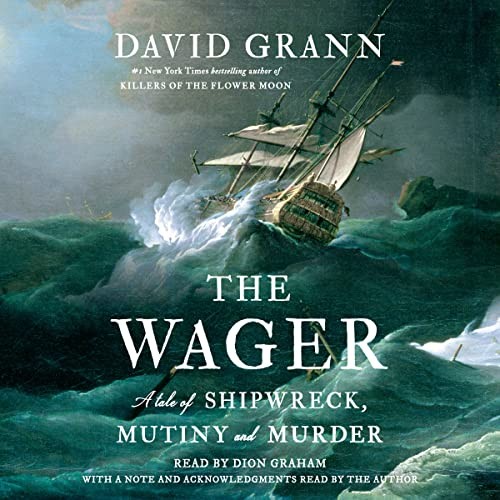 DAVID GRANN

#1 New York Times bestselling author of
KILLERS OF THE FLOWER MOON

THE
WAGER

A tale of SHIPWRECK,
MUTINY and MURDER

READ BY DION GRAHAM
WITH A NOTE AND ACKNOWLEDGMENTS READ BY THE AUTHOR